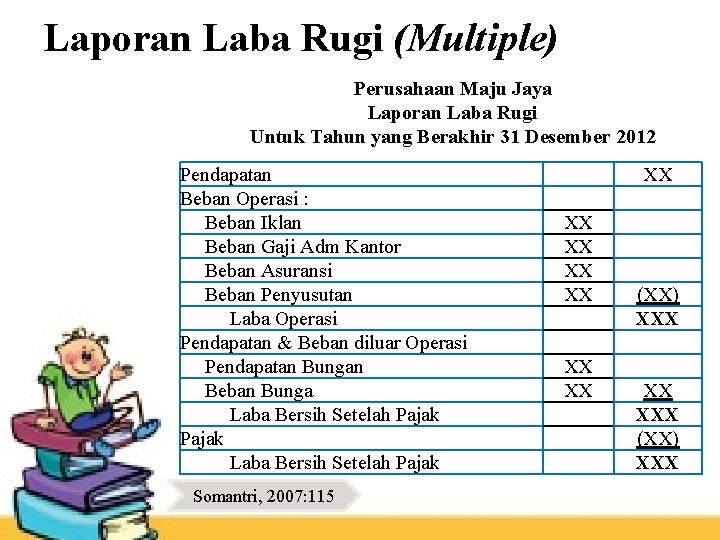 Laporan Laba Rugi (Multiple)

Perusahaan Maju Jaya
Laporan Laba Rugi
Untuk Tahun yang Berakhir 31 Desember 2012

| | | |
|---|---|---|
| Pendapatan | | XX |
| Beban Operasi : | | |
| Beban Iklan | XX | |
| Beban Gaji Adm Kantor | XX | |
| Beban Asuransi | XX | |
| Beban Penyusutan | XX | (XX) |
| Laba Operasi | | XXX |
| Pendapatan & Beban diluar Operasi | | |
| Pendapatan Bungan | XX | |
| Beban Bunga | XX | XX |
| Laba Bersih Setelah Pajak | | XXX |
| Pajak | | (XX) |
| Laba Bersih Setelah Pajak | | XXX |

Somantri, 2007:115